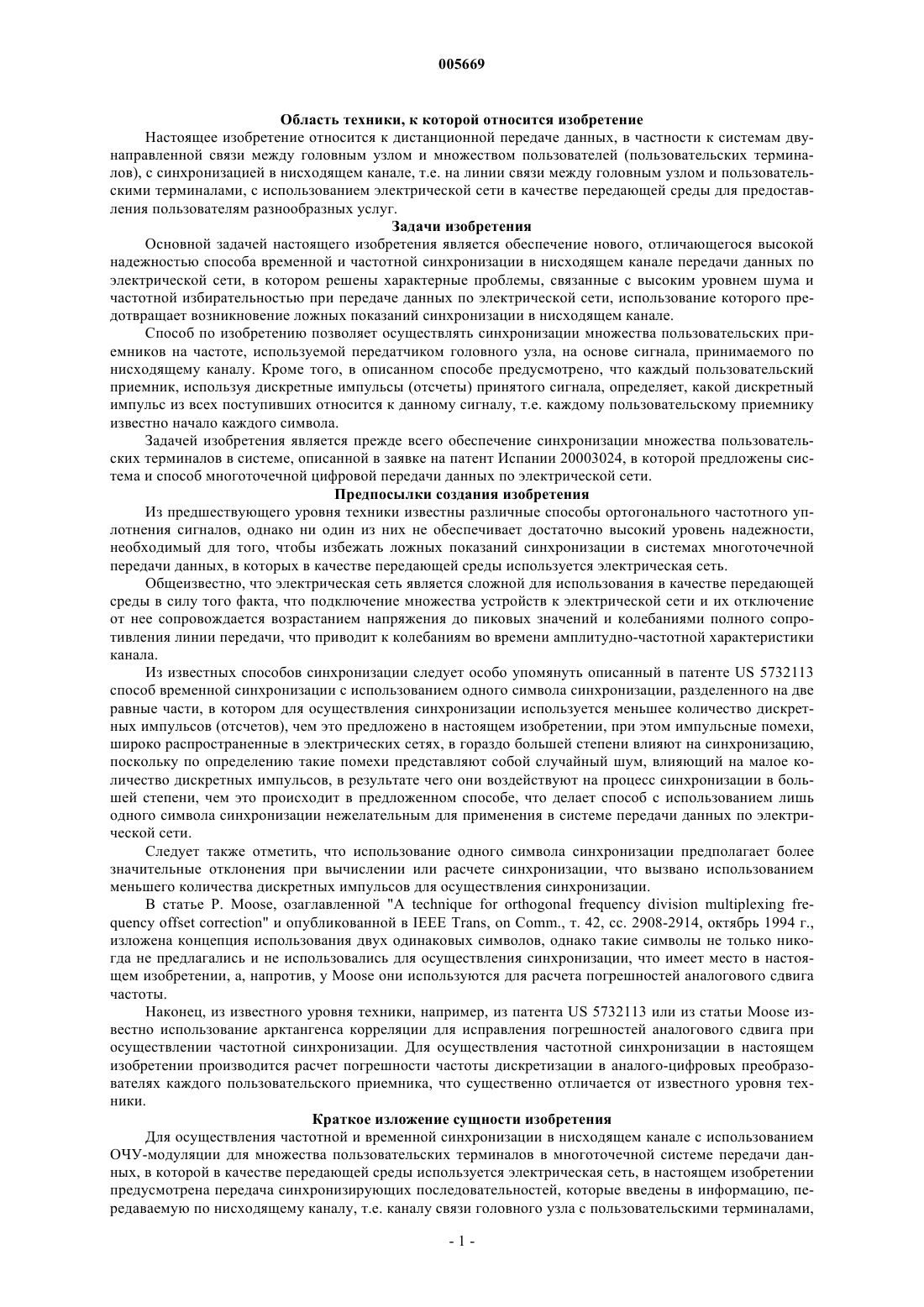 005669

Область техники, к которой относится изобретение

Настоящее изобретение относится к дистанционной передаче данных, в частности к системам двунаправленной связи между головным узлом и множеством пользователей (пользовательских терминалов), с синхронизацией в нисходящем канале, т.е. на линии связи между головным узлом и пользовательскими терминалами, с использованием электрической сети в качестве передающей среды для предоставления пользователям разнообразных услуг.

Задачи изобретения

Основной задачей настоящего изобретения является обеспечение нового, отличающегося высокой надежностью способа временной и частотной синхронизации в нисходящем канале передачи данных по электрической сети, в котором решены характерные проблемы, связанные с высоким уровнем шума и частотной избирательностью при передаче данных по электрической сети, использование которого предотвращает возникновение ложных показаний синхронизации в нисходящем канале.

Способ по изобретению позволяет осуществлять синхронизации множества пользовательских приемников на частоте, используемой передатчиком головного узла, на основе сигнала, принимаемого по нисходящему каналу. Кроме того, в описанном способе предусмотрено, что каждый пользовательский приемник, используя дискретные импульсы (отсчеты) принятого сигнала, определяет, какой дискретный импульс из всех поступивших относится к данному сигналу, т.е. каждому пользовательскому приемнику известно начало каждого символа.

Задачей изобретения является прежде всего обеспечение синхронизации множества пользовательских терминалов в системе, описанной в заявке на патент Испании 20003024, в которой предложены система и способ многоточечной цифровой передачи данных по электрической сети.

Предпосылки создания изобретения

Из предшествующего уровня техники известны различные способы ортогонального частотного уплотнения сигналов, однако ни один из них не обеспечивает достаточно высокий уровень надежности, необходимый для того, чтобы избежать ложных показаний синхронизации в системах многоточечной передачи данных, в которых в качестве передающей среды используется электрическая сеть.

Общеизвестно, что электрическая сеть является сложной для использования в качестве передающей среды в силу того факта, что подключение множества устройств к электрической сети и их отключение от нее сопровождается возрастанием напряжения до пиковых значений и колебаниями полного сопротивления линии передачи, что приводит к колебаниям во времени амплитудно-частотной характеристики канала.

Из известных способов синхронизации следует особо упомянуть описанный в патенте US 5732113 способ временной синхронизации с использованием одного символа синхронизации, разделенного на две равные части, в котором для осуществления синхронизации используется меньшее количество дискретных импульсов (отсчетов), чем это предложено в настоящем изобретении, при этом импульсные помехи, широко распространенные в электрических сетях, в гораздо большей степени влияют на синхронизацию, поскольку по определению такие помехи представляют собой случайный шум, влияющий на малое количество дискретных импульсов, в результате чего они воздействуют на процесс синхронизации в большей степени, чем это происходит в предложенном способе, что делает способ с использованием лишь одного символа синхронизации нежелательным для применения в системе передачи данных по электрической сети.

Следует также отметить, что использование одного символа синхронизации предполагает более значительные отклонения при вычислении или расчете синхронизации, что вызвано использованием меньшего количества дискретных импульсов для осуществления синхронизации.

В статье P. Moose, озаглавленной "A technique for orthogonal frequency division multiplexing frequency offset correction" и опубликованной в IEEE Trans, on Comm., т. 42, сс. 2908-2914, октябрь 1994 г., изложена концепция использования двух одинаковых символов, однако такие символы не только никогда не предлагались и не использовались для осуществления синхронизации, что имеет место в настоящем изобретении, а, напротив, у Moose они используются для расчета погрешностей аналогового сдвига частоты.

Наконец, из известного уровня техники, например, из патента US 5732113 или из статьи Moose известно использование арктангенса корреляции для исправления погрешностей аналогового сдвига при осуществлении частотной синхронизации. Для осуществления частотной синхронизации в настоящем изобретении производится расчет погрешности частоты дискретизации в аналого-цифровых преобразователях каждого пользовательского приемника, что существенно отличается от известного уровня техники.

Краткое изложение сущности изобретения

Для осуществления частотной и временной синхронизации в нисходящем канале с использованием ОЧУ-модуляции для множества пользовательских терминалов в многоточечной системе передачи данных, в которой в качестве передающей среды используется электрическая сеть, в настоящем изобретении предусмотрена передача синхронизирующих последовательностей, которые введены в информацию, передаваемую по нисходящему каналу, т.е. каналу связи головного узла с пользовательскими терминалами,

- 1 -